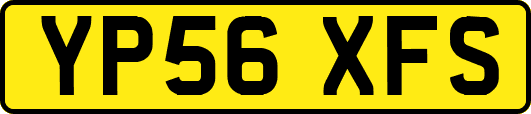 YP56 XFS